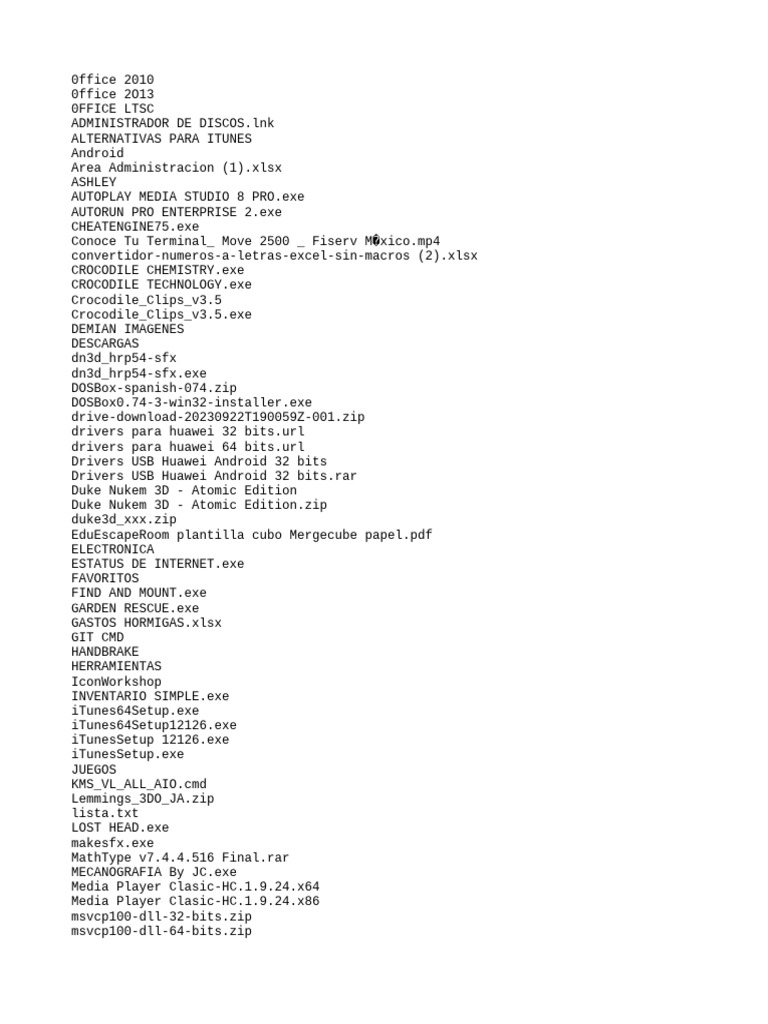 0ffice 2010
0ffice 2013
0FFICE LTSC
ADMINISTRADOR DE DISCOS.lnk
ALTERNATIVAS PARA ITUNES
Android
Area Administracion (1).xlsx
ASHLEY
AUTOPLAY MEDIA STUDIO 8 PRO.exe
AUTORUN PRO ENTERPRISE 2.exe
CHEATENGINE75.exe
Conoce Tu Terminal_ Move 2500 _ Fiserv M�xico.mp4
convertidor-numeros-a-letras-excel-sin-macros (2).xlsx
CROCODILE CHEMISTRY.exe
CROCODILE TECHNOLOGY.exe
Crocodile_Clips_v3.5
Crocodile_Clips_v3.5.exe
DEMIAN IMAGENES
DESCARGAS
dn3d_hrp54-sfx
dn3d_hrp54-sfx.exe
DOSBox-spanish-074.zip
DOSBox0.74-3-win32-installer.exe
drive-download-20230922T190059Z-001.zip
drivers para huawei 32 bits.url
drivers para huawei 64 bits.url
Drivers USB Huawei Android 32 bits
Drivers USB Huawei Android 32 bits.rar
Duke Nukem 3D - Atomic Edition
Duke Nukem 3D - Atomic Edition.zip
duke3d_xxx.zip
EduEscapeRoom plantilla cubo Mergecube papel.pdf
ELECTRONICA
ESTATUS DE INTERNET.exe
FAVORITOS
FIND AND MOUNT.exe
GARDEN RESCUE.exe
GASTOS HORMIGAS.xlsx
GIT CMD
HANDBRAKE
HERRAMIENTAS
IconWorkshop
INVENTARIO SIMPLE.exe
iTunes64Setup.exe
iTunes64Setup12126.exe
iTunesSetup 12126.exe
iTunesSetup.exe
JUEGOS
KMS_VL_ALL_AIO.cmd
Lemmings_3DO_JA.zip
lista.txt
LOST HEAD.exe
makesfx.exe
MathType v7.4.4.516 Final.rar
MECANOGRAFIA By JC.exe
Media Player Clasic-HC.1.9.24.x64
Media Player Clasic-HC.1.9.24.x86
msvcp100-dll-32-bits.zip
msvcp100-dll-64-bits.zip